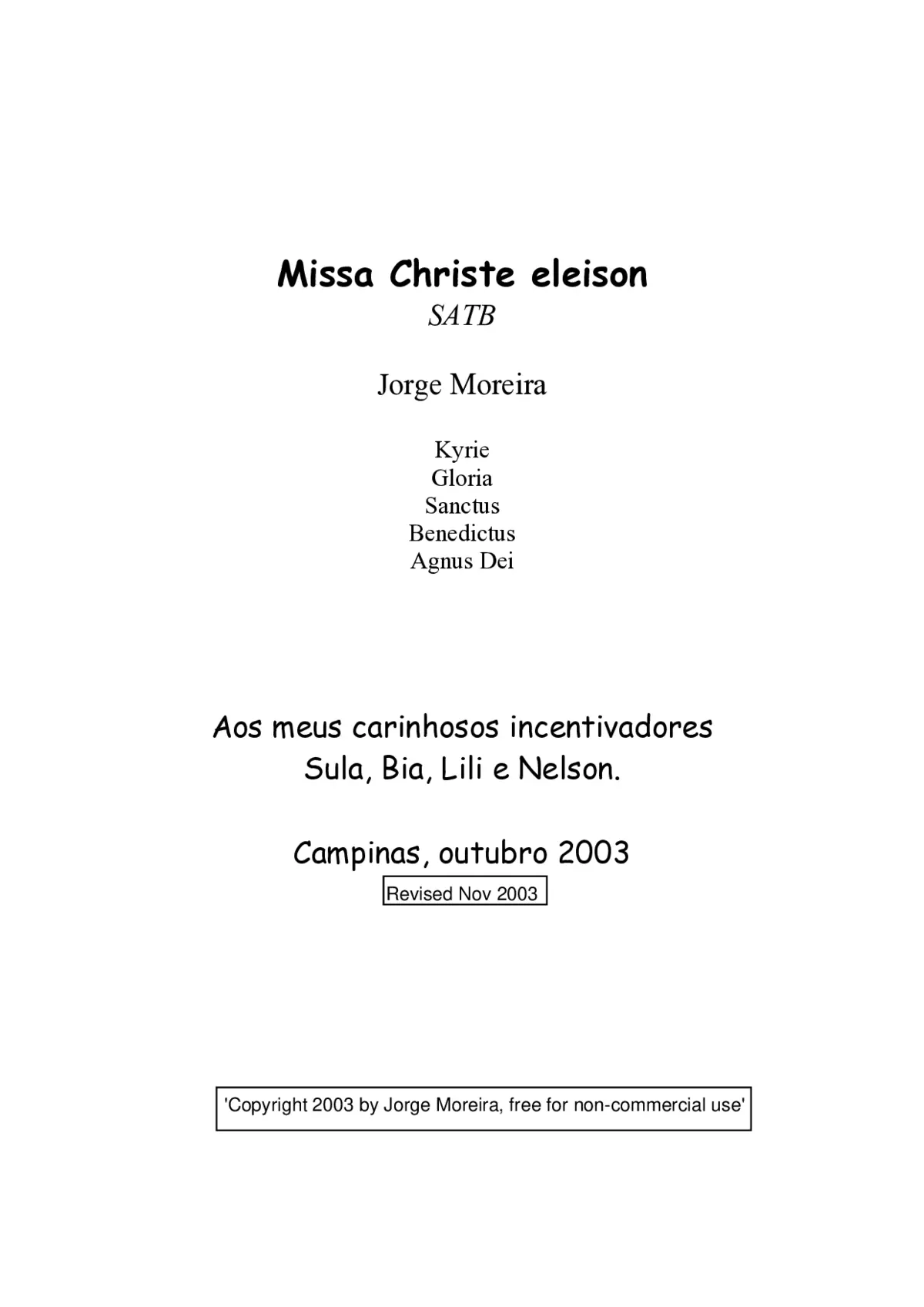 Missa Christe eleison
SATB

Jorge Moreira

Kyrie
Gloria
Sanctus
Benedictus
Agnus Dei

Aos meus carinhosos incentivadores
Sula, Bia, Lili e Nelson.

Campinas, outubro 2003
Revised Nov 2003

'Copyright 2003 by Jorge Moreira, free for non-commercial use'